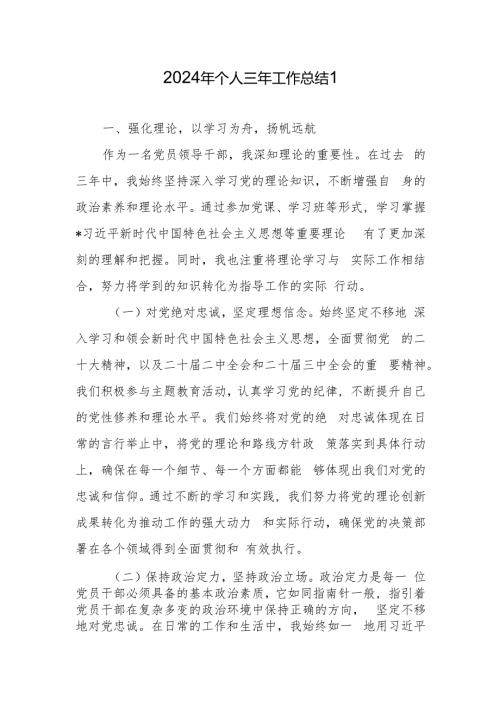 2024年个人三年工作总结1

一、强化理论，以学习为舟，扬帆远航

作为一名党员领导干部，我深知理论的重要性。在过去 的三年中，我始终坚持深入学习党的理论知识，不断增强自 身的政治素养和理论水平。通过参加党课、学习班等形式，学习掌握*习近平新时代中国特色社会主义思想等重要理论 有了更加深刻的理解和把握。同时，我也注重将理论学习与 实际工作相结合，努力将学到的知识转化为指导工作的实际 行动。

（一）对党绝对忠诚，坚定理想信念。始终坚定不移地 深入学习和领会新时代中国特色社会主义思想，全面贯彻党 的二十大精神，以及二十届二中全会和二十届三中全会的重 要精神。我们积极参与主题教育活动，认真学习党的纪律，不断提升自己的党性修养和理论水平。我们始终将对党的绝 对忠诚体现在日常的言行举止中，将党的理论和路线方针政 策落实到具体行动上，确保在每一个细节、每一个方面都能 够体现出我们对党的忠诚和信仰。通过不断的学习和实践，我们努力将党的理论创新成果转化为推动工作的强大动力 和实际行动，确保党的决策部署在各个领域得到全面贯彻和 有效执行。

（二）保持政治定力，坚持政治立场。政治定力是每一 位党员干部必须具备的基本政治素质，它如同指南针一般，指引着党员干部在复杂多变的政治环境中保持正确的方向， 坚定不移地对党忠诚。在日常的工作和生活中，我始终如一 地用习近平